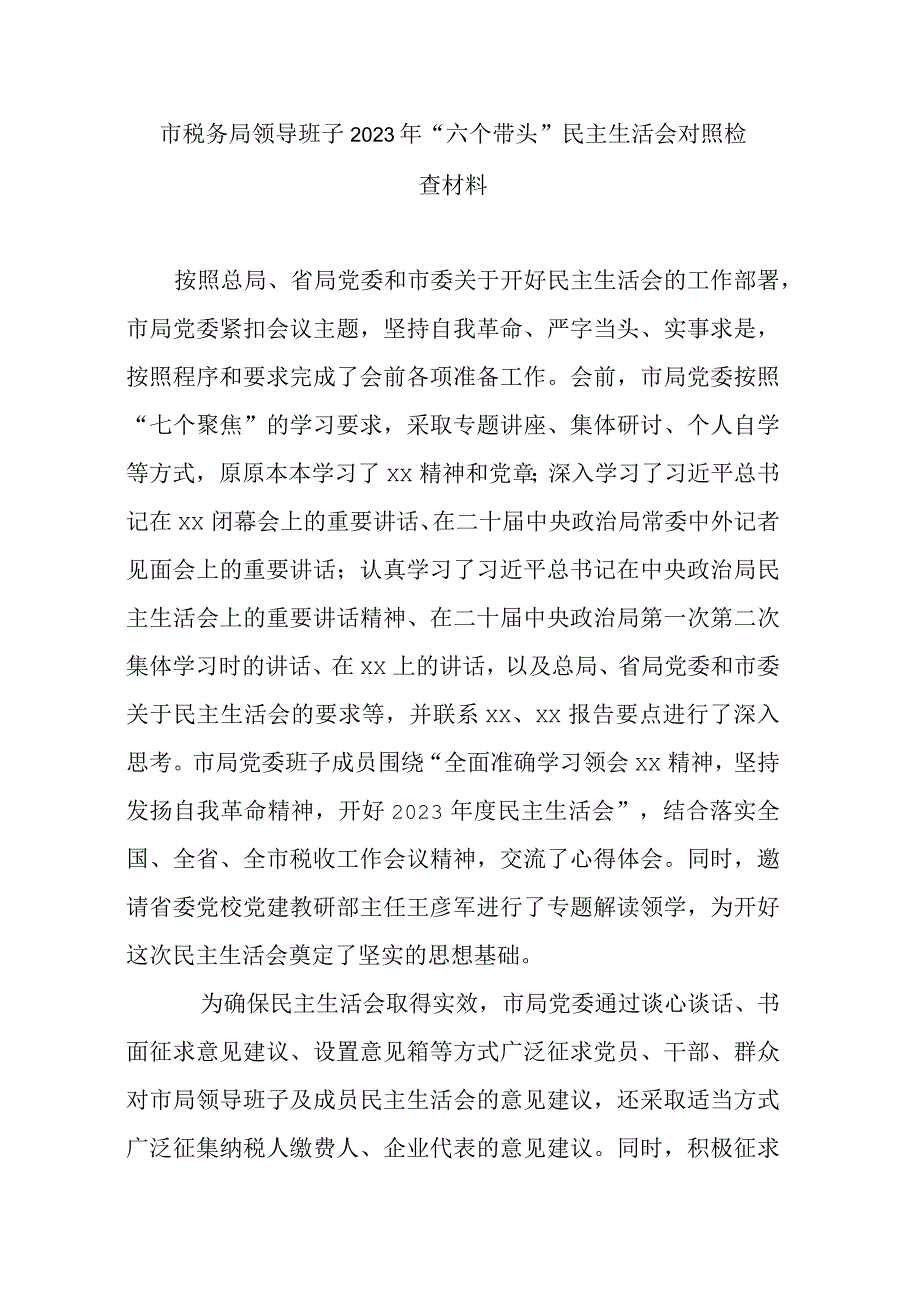 市税务局领导班子2023年“六个带头”民主生活会对照检查材料

按照总局、省局党委和市委关于开好民主生活会的工作部署，市局党委紧扣会议主题，坚持自我革命、严字当头、实事求是，按照程序和要求完成了会前各项准备工作。会前，市局党委按照“七个聚焦”的学习要求，采取专题讲座、集体研讨、个人自学等方式，原原本本学习了xx精神和党章;深入学习了习近平总书记在xx闭幕会上的重要讲话、在二十届中央政治局常委中外记者见面会上的重要讲话；认真学习了习近平总书记在中央政治局民主生活会上的重要讲话精神、在二十届中央政治局第一次第二次集体学习时的讲话、在xx上的讲话，以及总局、省局党委和市委关于民主生活会的要求等，并联系xx、xx报告要点进行了深入思考。市局党委班子成员围绕“全面准确学习领会xx精神，坚持发扬自我革命精神，开好2023年度民主生活会”，结合落实全国、全省、全市税收工作会议精神，交流了心得体会。同时，邀请省委党校党建教研部主任王彦军进行了专题解读领学，为开好这次民主生活会奠定了坚实的思想基础。

为确保民主生活会取得实效，市局党委通过谈心谈话、书面征求意见建议、设置意见箱等方式广泛征求党员、干部、群众对市局领导班子及成员民主生活会的意见建议，还采取适当方式广泛征集纳税人缴费人、企业代表的意见建议。同时，积极征求